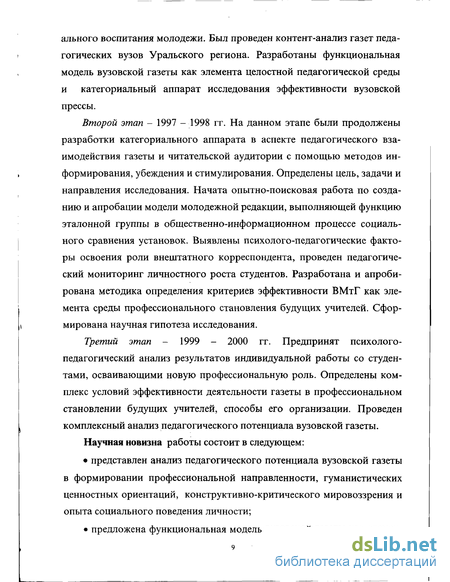 ального воспитания молодежи. Был проведен контент-анализ газет педагогических вузов Уральского региона. Разработаны функциональная модель вузовской газеты как элемента целостной педагогической среды и категориальный аппарат исследования эффективности вузовской прессы.

Второй этап – 1997 – 1998 гг. На данном этапе были продолжены разработки категориального аппарата в аспекте педагогического взаимодействия газеты и читательской аудитории с помощью методов информирования, убеждения и стимулирования. Определены цель, задачи и направления исследования. Начата опытно-поисковая работа по созданию и апробации модели молодежной редакции, выполняющей функцию эталонной группы в общественно-информационном процессе социального сравнения установок. Выявлены психолого-педагогические факторы освоения роли внештатного корреспондента, проведен педагогический мониторинг личностного роста студентов. Разработана и апробирована методика определения критериев эффективности ВМтГ как элемента среды профессионального становления будущих учителей. Сформирована научная гипотеза исследования.

Третий этап – 1999 – 2000 гг. Предпринят психолого-педагогический анализ результатов индивидуальной работы со студентами, осваивающими новую профессиональную роль. Определены комплекс условий эффективности деятельности газеты в профессиональном становлении будущих учителей, способы его организации. Проведен комплексный анализ педагогического потенциала вузовской газеты.

Научная новизна работы состоит в следующем:

• представлен анализ педагогического потенциала вузовской газеты в формировании профессиональной направленности, гуманистических ценностных ориентаций, конструктивно-критического мировоззрения и опыта социального поведения личности;

• предложена функциональная модель

9

dsLib.net
библиотека диссертаций